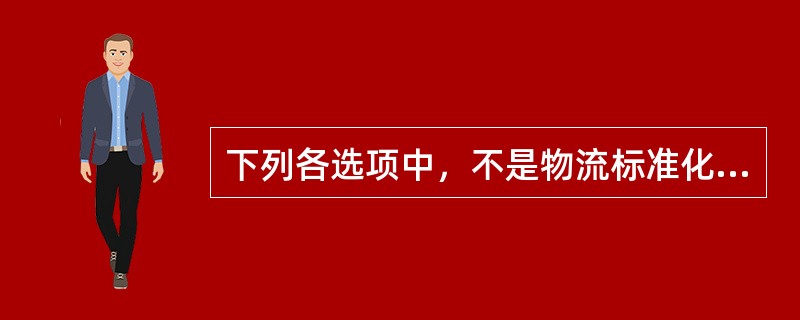 下列各选项中，不是物流标准化...